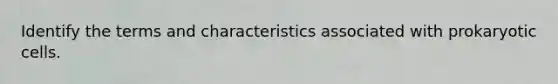 Identify the terms and characteristics associated with prokaryotic cells.